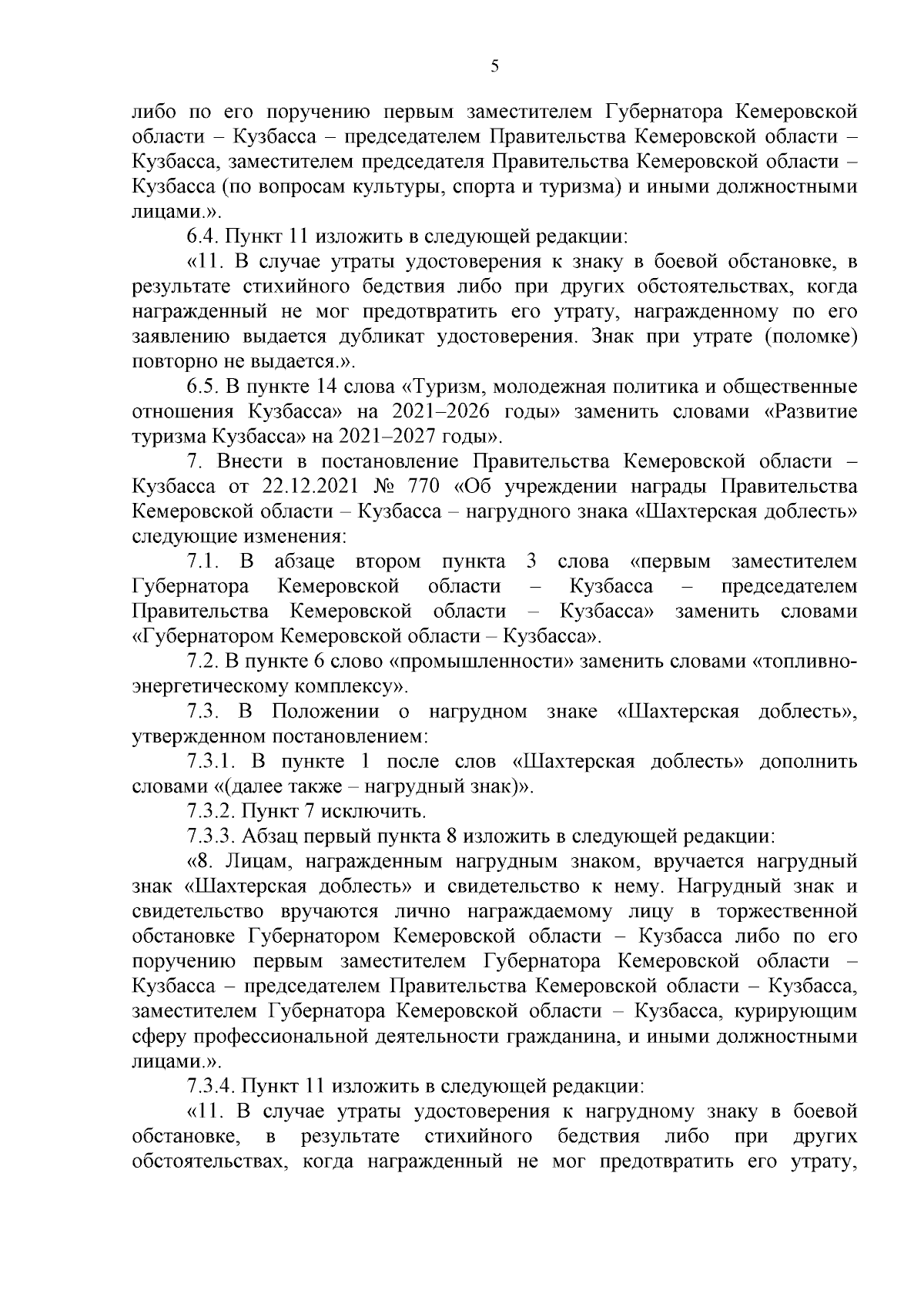 5

либо по его поручению первым заместителем Губернатора Кемеровской области – Кузбасса – председателем Правительства Кемеровской области – Кузбасса, заместителем председателя Правительства Кемеровской области – Кузбасса (по вопросам культуры, спорта и туризма) и иными должностными лицами.».

6.4. Пункт 11 изложить в следующей редакции:

«11. В случае утраты удостоверения к знаку в боевой обстановке, в результате стихийного бедствия либо при других обстоятельствах, когда награжденный не мог предотвратить его утрату, награжденному по его заявлению выдается дубликат удостоверения. Знак при утрате (поломке) повторно не выдается.».

6.5. В пункте 14 слова «Туризм, молодежная политика и общественные отношения Кузбасса» на 2021–2026 годы» заменить словами «Развитие туризма Кузбасса» на 2021–2027 годы».

7. Внести в постановление Правительства Кемеровской области – Кузбасса от 22.12.2021 № 770 «Об учреждении награды Правительства Кемеровской области – Кузбасса – нагрудного знака «Шахтерская доблесть» следующие изменения:

7.1. В абзаце втором пункта 3 слова «первым заместителем Губернатора Кемеровской области – Кузбасса – председателем Правительства Кемеровской области – Кузбасса» заменить словами «Губернатором Кемеровской области – Кузбасса».

7.2. В пункте 6 слово «промышленности» заменить словами «топливно-энергетическому комплексу».

7.3. В Положении о нагрудном знаке «Шахтерская доблесть», утвержденном постановлением:

7.3.1. В пункте 1 после слов «Шахтерская доблесть» дополнить словами «(далее также – нагрудный знак)».

7.3.2. Пункт 7 исключить.

7.3.3. Абзац первый пункта 8 изложить в следующей редакции:

«8. Лицам, награжденным нагрудным знаком, вручается нагрудный знак «Шахтерская доблесть» и свидетельство к нему. Нагрудный знак и свидетельство вручаются лично награждаемому лицу в торжественной обстановке Губернатором Кемеровской области – Кузбасса либо по его поручению первым заместителем Губернатора Кемеровской области – Кузбасса – председателем Правительства Кемеровской области – Кузбасса, заместителем Губернатора Кемеровской области – Кузбасса, курирующим сферу профессиональной деятельности гражданина, и иными должностными лицами.».

7.3.4. Пункт 11 изложить в следующей редакции:

«11. В случае утраты удостоверения к нагрудному знаку в боевой обстановке, в результате стихийного бедствия либо при других обстоятельствах, когда награжденный не мог предотвратить его утрату,